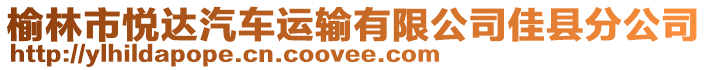 榆林市悦达汽车运输有限公司佳县分公司
http://ylhildapope.cn.coovee.com